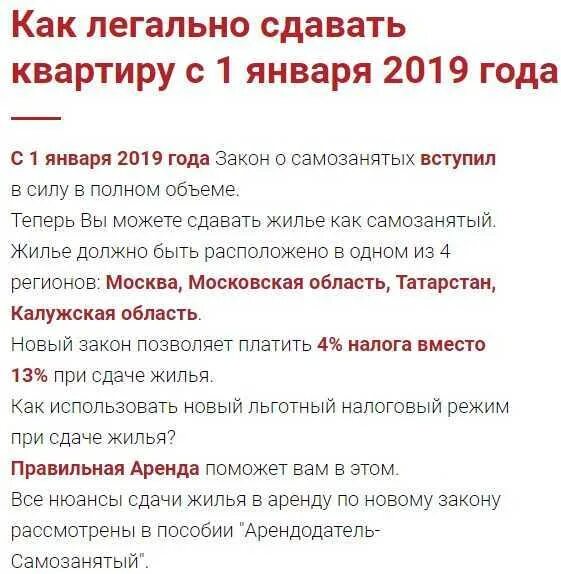 Как легально сдавать квартиру с 1 января 2019 года

С 1 января 2019 года Закон о самозанятых вступил в силу в полном объеме.
Теперь Вы можете сдавать жилье как самозанятый.
Жилье должно быть расположено в одном из 4 регионов: Москва, Московская область, Татарстан, Калужская область.
Новый закон позволяет платить 4% налога вместо 13% при сдаче жилья.
Как использовать новый льготный налоговый режим при сдаче жилья?
Правильная Аренда поможет вам в этом.
Все нюансы сдачи жилья в аренду по новому закону рассмотрены в пособии "Арендодатель-Самозанятый".